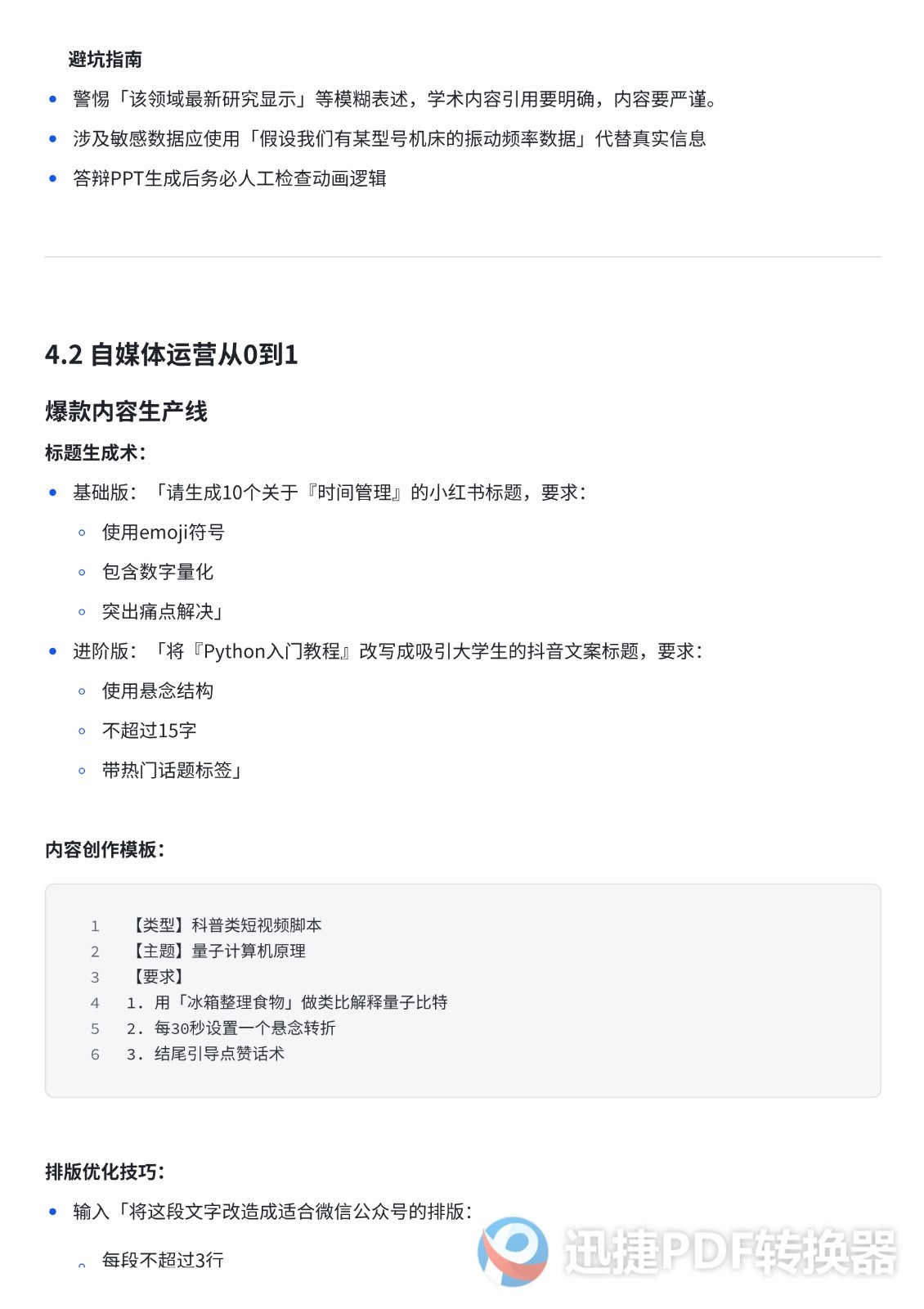 避坑指南

- 警惕「该领域最新研究显示」等模糊表述，学术内容引用要明确，内容要严谨。
- 涉及敏感数据应使用「假设我们有某型号机床的振动频率数据」代替真实信息
- 答辩PPT生成后务必人工检查动画逻辑

4.2 自媒体运营从0到1

爆款内容生产线

标题生成术：

- 基础版：「请生成10个关于『时间管理』的小红书标题，要求：
  - 使用emoji符号
  - 包含数字量化
  - 突出痛点解决」
- 进阶版：「将『Python入门教程』改写成吸引大学生的抖音文案标题，要求：
  - 使用悬念结构
  - 不超过15字
  - 带热门话题标签」

内容创作模板：

1 【类型】科普类短视频脚本
2 【主题】量子计算机原理
3 【要求】
4 1. 用「冰箱整理食物」做类比解释量子比特
5 2. 每30秒设置一个悬念转折
6 3. 结尾引导点赞话术

排版优化技巧：

- 输入「将这段文字改造成适合微信公众号的排版：
  - 每段不超过3行

迅捷PDF转换器